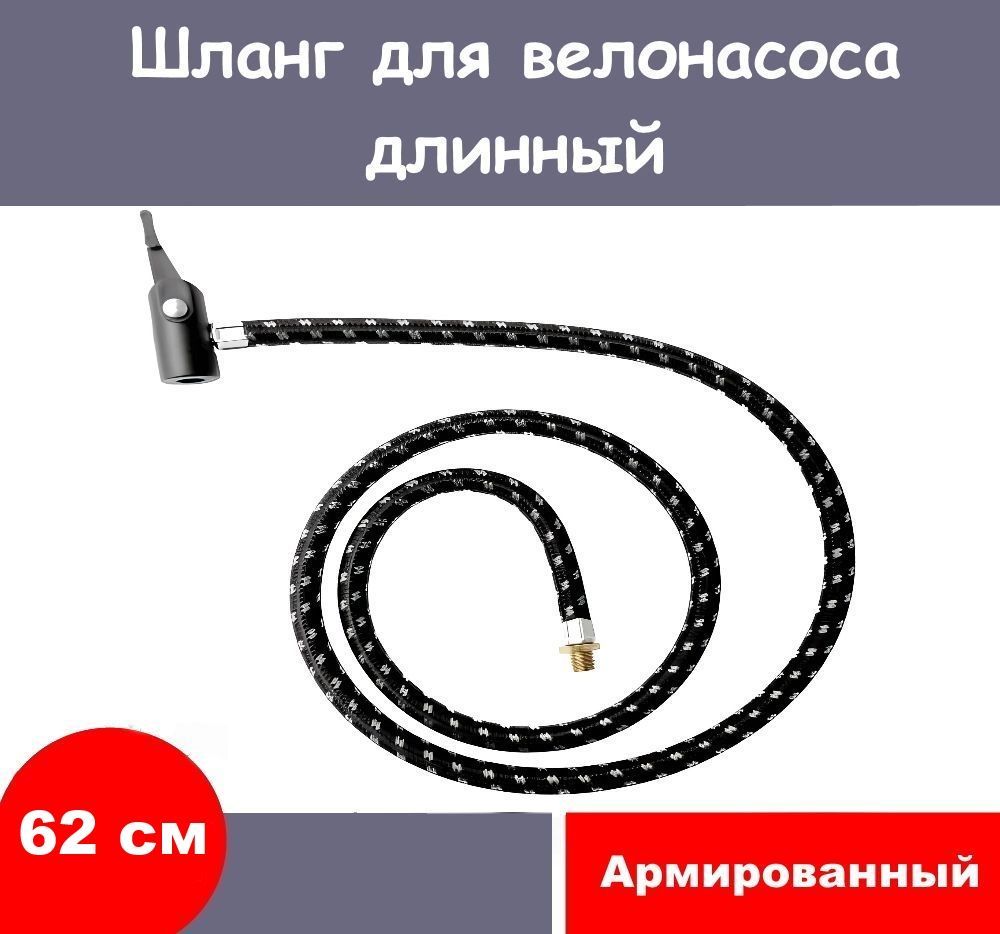 Шланг для велонасоса длинный

62 см

Армированный